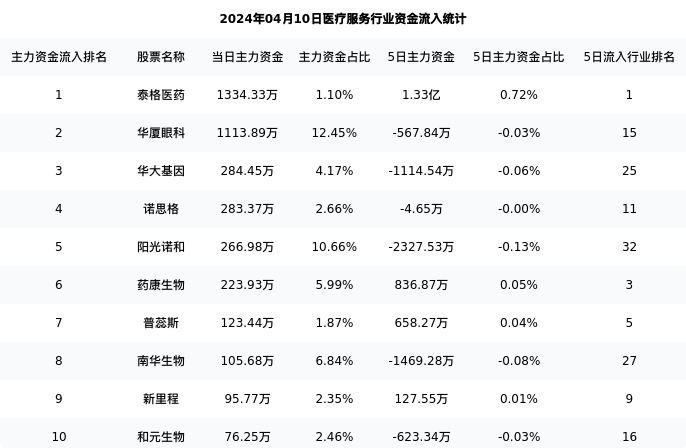 2024年04月10日医疗服务行业资金流入统计

| 主力资金流入排名 | 股票名称 | 当日主力资金 | 主力资金占比 | 5日主力资金 | 5日主力资金占比 | 5日流入行业排名 |
|---|---|---|---|---|---|---|
| 1 | 泰格医药 | 1334.33万 | 1.10% | 1.33亿 | 0.72% | 1 |
| 2 | 华厦眼科 | 1113.89万 | 12.45% | -567.84万 | -0.03% | 15 |
| 3 | 华大基因 | 284.45万 | 4.17% | -1114.54万 | -0.06% | 25 |
| 4 | 诺思格 | 283.37万 | 2.66% | -4.65万 | -0.00% | 11 |
| 5 | 阳光诺和 | 266.98万 | 10.66% | -2327.53万 | -0.13% | 32 |
| 6 | 药康生物 | 223.93万 | 5.99% | 836.87万 | 0.05% | 3 |
| 7 | 普蕊斯 | 123.44万 | 1.87% | 658.27万 | 0.04% | 5 |
| 8 | 南华生物 | 105.68万 | 6.84% | -1469.28万 | -0.08% | 27 |
| 9 | 新里程 | 95.77万 | 2.35% | 127.55万 | 0.01% | 9 |
| 10 | 和元生物 | 76.25万 | 2.46% | -623.34万 | -0.03% | 16 |